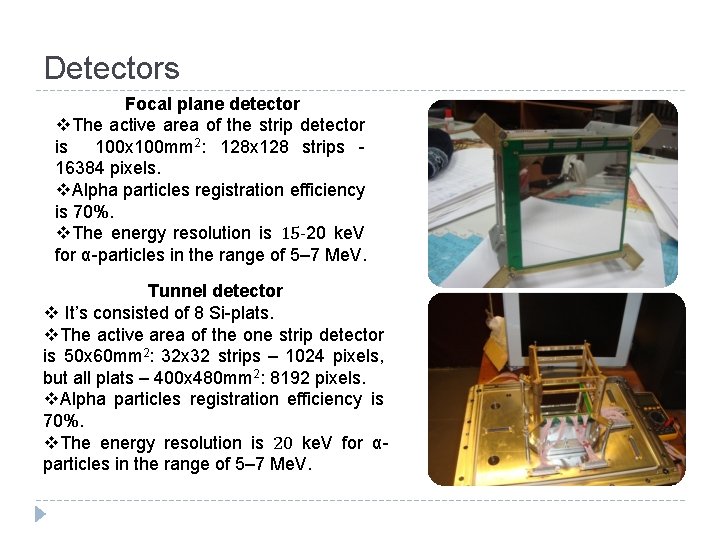 Detectors

Focal plane detector

❖The active area of the strip detector is 100x100mm$^2$: 128x128 strips - 16384 pixels.

❖Alpha particles registration efficiency is 70%.

❖The energy resolution is 15-20 keV for α-particles in the range of 5–7 MeV.

Tunnel detector

❖ It's consisted of 8 Si-plats.

❖The active area of the one strip detector is 50x60mm$^2$: 32x32 strips – 1024 pixels, but all plats – 400x480mm$^2$: 8192 pixels.

❖Alpha particles registration efficiency is 70%.

❖The energy resolution is 20 keV for α-particles in the range of 5–7 MeV.